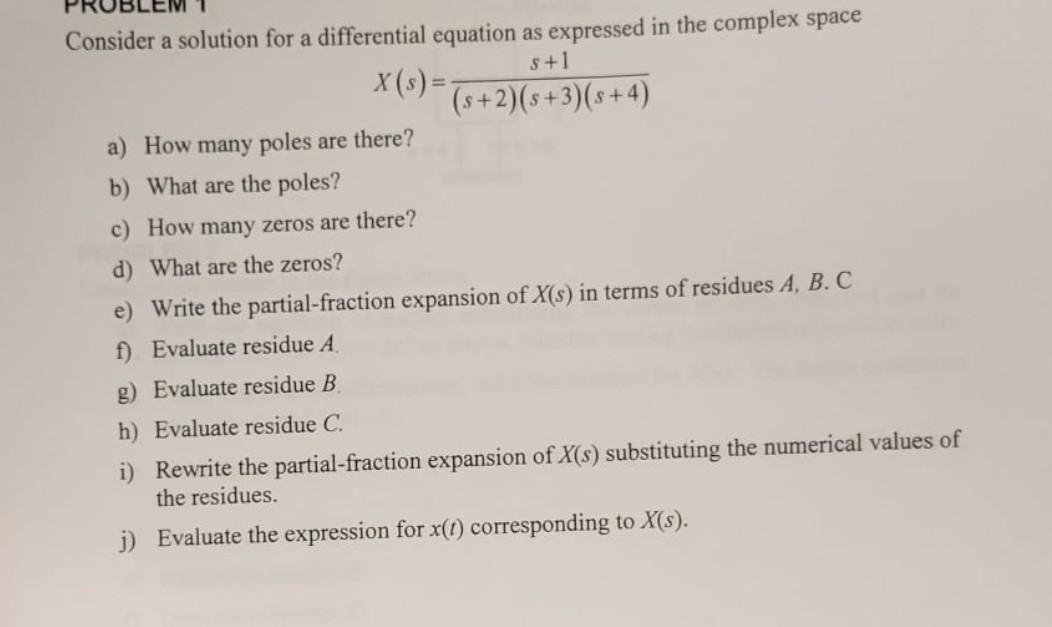 PROBLEM 1

Consider a solution for a differential equation as expressed in the complex space

$X(s)=\frac{s+1}{(s+2)(s+3)(s+4)}$

a) How many poles are there?

b) What are the poles?

c) How many zeros are there?

d) What are the zeros?

e) Write the partial-fraction expansion of $X(s)$ in terms of residues $A$, $B$. $C$

f) Evaluate residue $A$.

g) Evaluate residue $B$.

h) Evaluate residue $C$.

i) Rewrite the partial-fraction expansion of $X(s)$ substituting the numerical values of the residues.

j) Evaluate the expression for $x(t)$ corresponding to $X(s)$.